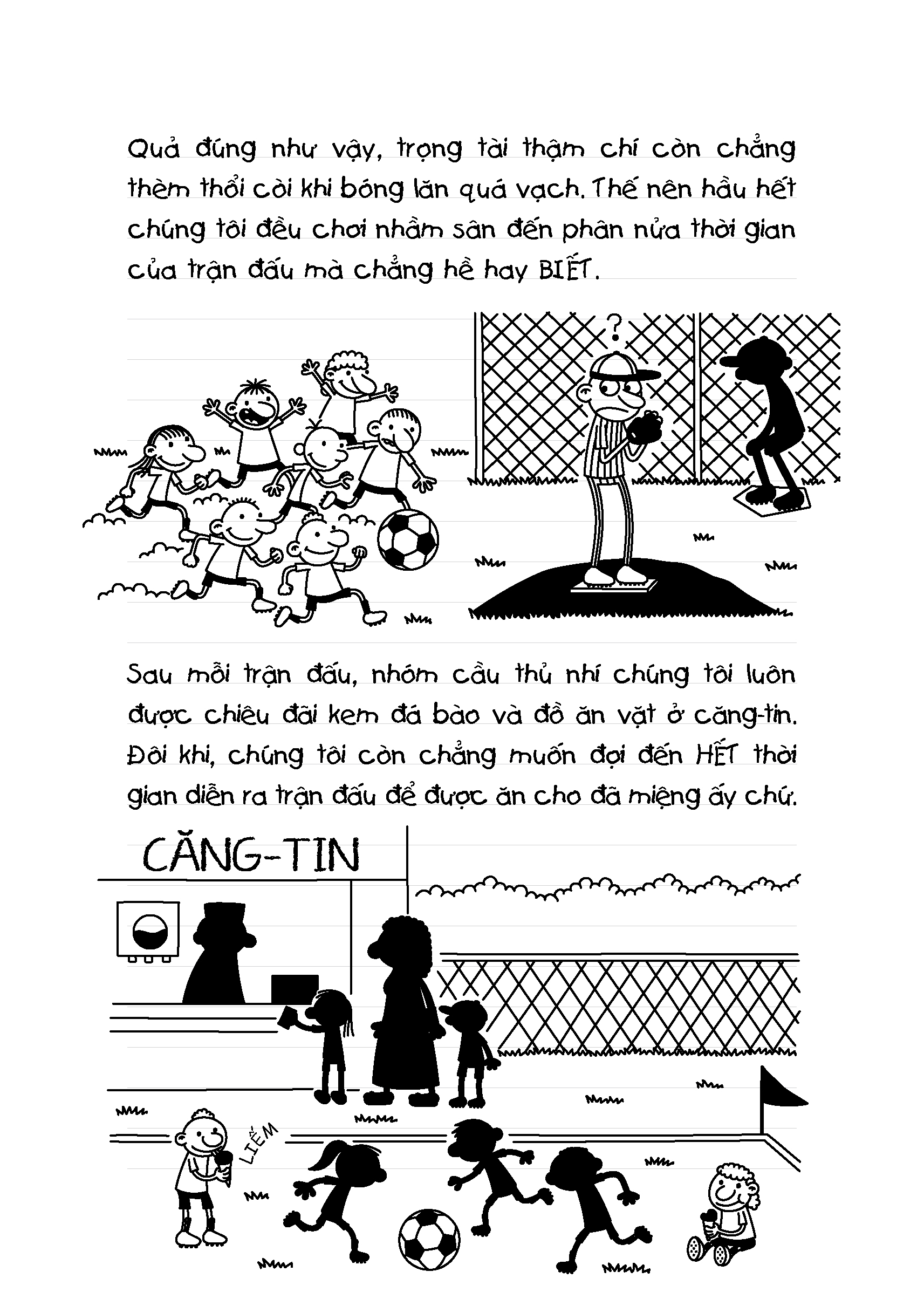 Quả đúng như vậy, trọng tài thậm chí còn chẳng thèm thổi còi khi bóng lăn quá vạch. Thế nên hầu hết chúng tôi đều chơi nhầm sân đến phân nửa thời gian của trận đấu mà chẳng hề hay BIẾT.

?

Sau mỗi trận đấu, nhóm cầu thủ nhí chúng tôi luôn được chiêu đãi kem đá bào và đồ ăn vặt ở căng-tin. Đôi khi, chúng tôi còn chẳng muốn đợi đến HẾT thời gian diễn ra trận đấu để được ăn cho đã miệng ấy chứ.

CĂNG-TIN

LIẾM